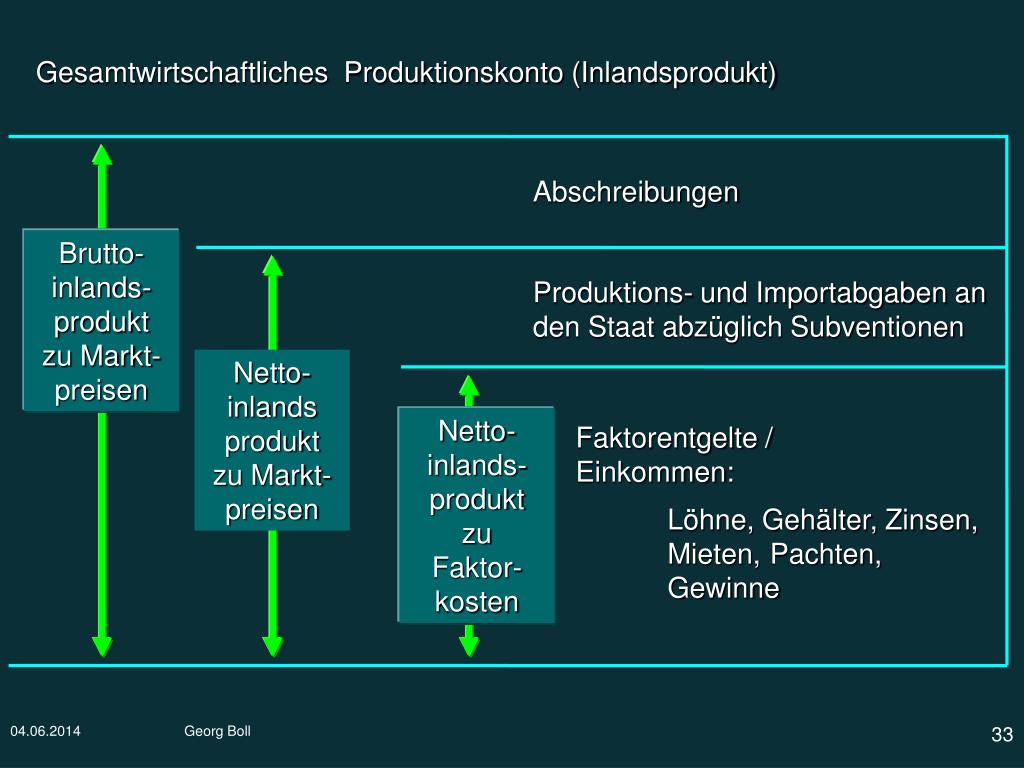 Gesamtwirtschaftliches Produktionskonto (Inlandsprodukt)

Brutto-inlands-produkt zu Markt-preisen

Netto-inlands produkt zu Markt-preisen

Netto-inlands-produkt zu Faktor-kosten

Abschreibungen

Produktions- und Importabgaben an den Staat abzüglich Subventionen

Faktorentgelte / Einkommen:

Löhne, Gehälter, Zinsen, Mieten, Pachten, Gewinne

04.06.2014 Georg Boll 33